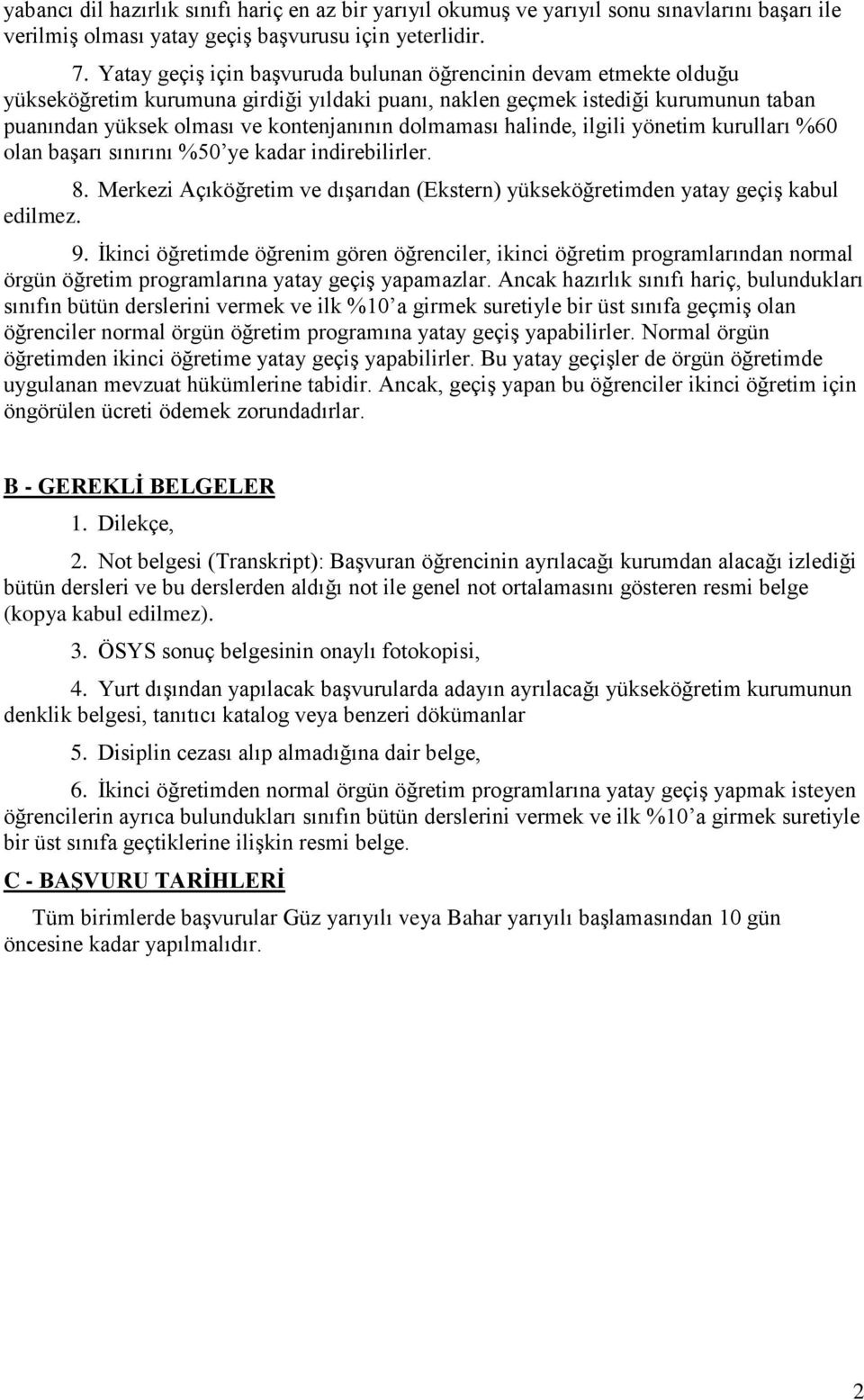 yabancı dil hazırlık sınıfı hariç en az bir yarıyıl okumuş ve yarıyıl sonu sınavlarını başarı ile verilmiş olması yatay geçiş başvurusu için yeterlidir.

7. Yatay geçiş için başvuruda bulunan öğrencinin devam etmekte olduğu yükseköğretim kurumuna girdiği yıldaki puanı, naklen geçmek istediği kurumunun taban puanından yüksek olması ve kontenjanının dolmaması halinde, ilgili yönetim kurulları %60 olan başarı sınırını %50'ye kadar indirebilirler.

8. Merkezi Açıköğretim ve dışarıdan (Ekstern) yükseköğretimden yatay geçiş kabul edilmez.

9. İkinci öğretimde öğrenim gören öğrenciler, ikinci öğretim programlarından normal örgün öğretim programlarına yatay geçiş yapamazlar. Ancak hazırlık sınıfı hariç, bulundukları sınıfın bütün derslerini vermek ve ilk %10'a girmek suretiyle bir üst sınıfa geçmiş olan öğrenciler normal örgün öğretim programına yatay geçiş yapabilirler. Normal örgün öğretimden ikinci öğretime yatay geçiş yapabilirler. Bu yatay geçişler de örgün öğretimde uygulanan mevzuat hükümlerine tabidir. Ancak, geçiş yapan bu öğrenciler ikinci öğretim için öngörülen ücreti ödemek zorundadırlar.

B - GEREKLİ BELGELER

1. Dilekçe,

2. Not belgesi (Transkript): Başvuran öğrencinin ayrılacağı kurumdan alacağı izlediği bütün dersleri ve bu derslerden aldığı not ile genel not ortalamasını gösteren resmi belge (kopya kabul edilmez).

3. ÖSYS sonuç belgesinin onaylı fotokopisi,

4. Yurt dışından yapılacak başvurularda adayın ayrılacağı yükseköğretim kurumunun denklik belgesi, tanıtıcı katalog veya benzeri dökümanlar

5. Disiplin cezası alıp almadığına dair belge,

6. İkinci öğretimden normal örgün öğretim programlarına yatay geçiş yapmak isteyen öğrencilerin ayrıca bulundukları sınıfın bütün derslerini vermek ve ilk %10'a girmek suretiyle bir üst sınıfa geçtiklerine ilişkin resmi belge.

C - BAŞVURU TARİHLERİ

Tüm birimlerde başvurular Güz yarıyılı veya Bahar yarıyılı başlamasından 10 gün öncesine kadar yapılmalıdır.

2